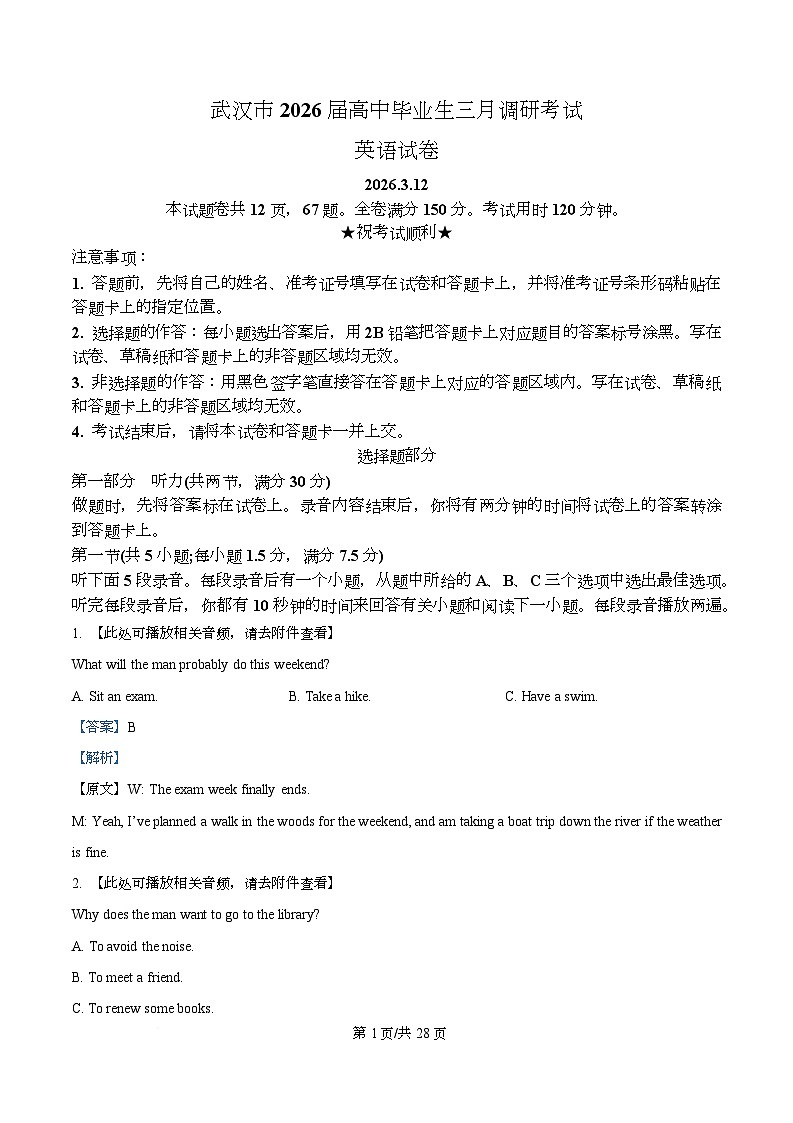 武汉市 2026 届高中毕业生三月调研考试

英语试卷

2026.3.12

本试题卷共 12 页，67 题。全卷满分 150 分。考试用时 120 分钟。

★祝考试顺利★

注意事项：

1. 答题前，先将自己的姓名、准考证号填写在试卷和答题卡上，并将准考证号条形码粘贴在答题卡上的指定位置。

2. 选择题的作答：每小题选出答案后，用 2B 铅笔把答题卡上对应题目的答案标号涂黑。写在试卷、草稿纸和答题卡上的非答题区域均无效。

3. 非选择题的作答：用黑色签字笔直接答在答题卡上对应的答题区域内。写在试卷、草稿纸和答题卡上的非答题区域均无效。

4. 考试结束后，请将本试卷和答题卡一并上交。

选择题部分

第一部分 听力(共两节，满分 30 分)

做题时，先将答案标在试卷上。录音内容结束后，你将有两分钟的时间将试卷上的答案转涂到答题卡上。

第一节(共 5 小题;每小题 1.5 分，满分 7.5 分)

听下面 5 段录音。每段录音后有一个小题，从题中所给的 A、B、C 三个选项中选出最佳选项。听完每段录音后，你都有 10 秒钟的时间来回答有关小题和阅读下一小题。每段录音播放两遍。

1. 【此处可播放相关音频，请去附件查看】

What will the man probably do this weekend?

A. Sit an exam. B. Take a hike. C. Have a swim.

【答案】B

【解析】

【原文】W: The exam week finally ends.

M: Yeah, I've planned a walk in the woods for the weekend, and am taking a boat trip down the river if the weather is fine.

2. 【此处可播放相关音频，请去附件查看】

Why does the man want to go to the library?

A. To avoid the noise.

B. To meet a friend.

C. To renew some books.

第 1 页/共 28 页